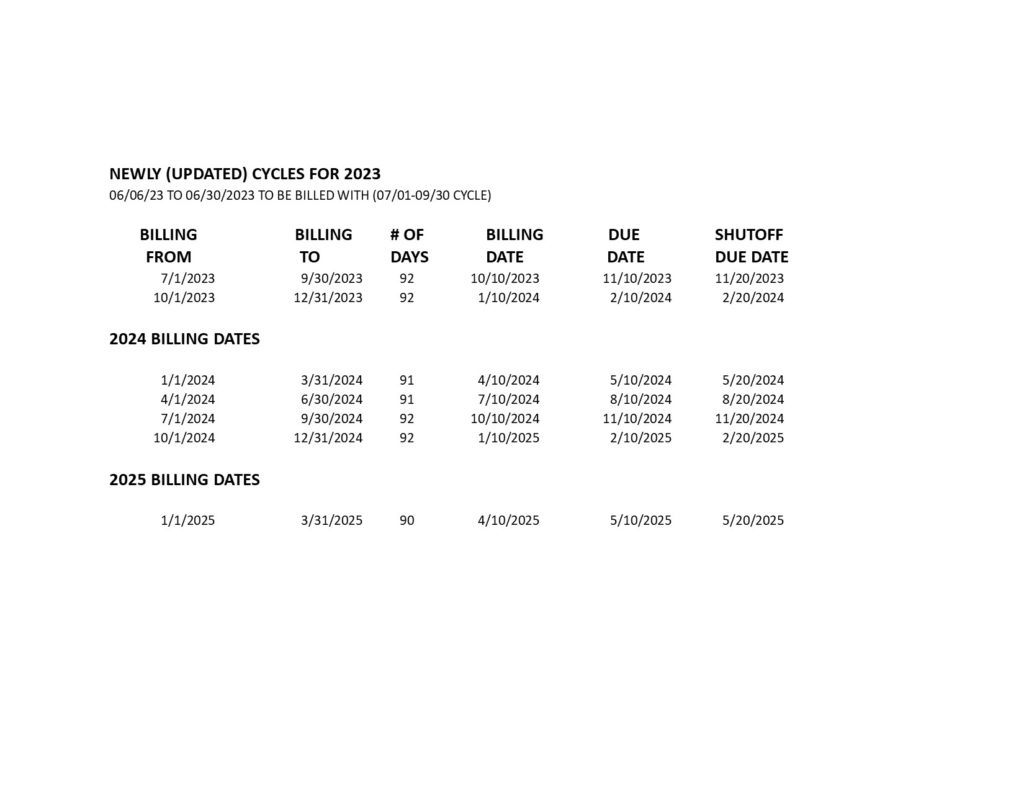 NEWLY (UPDATED) CYCLES FOR 2023
06/06/23 TO 06/30/2023 TO BE BILLED WITH (07/01-09/30 CYCLE)

| BILLING FROM | BILLING TO | # OF DAYS | BILLING DATE | DUE DATE | SHUTOFF DUE DATE |
|---|---|---|---|---|---|
| 7/1/2023 | 9/30/2023 | 92 | 10/10/2023 | 11/10/2023 | 11/20/2023 |
| 10/1/2023 | 12/31/2023 | 92 | 1/10/2024 | 2/10/2024 | 2/20/2024 |

2024 BILLING DATES

| | | | | | |
|---|---|---|---|---|---|
| 1/1/2024 | 3/31/2024 | 91 | 4/10/2024 | 5/10/2024 | 5/20/2024 |
| 4/1/2024 | 6/30/2024 | 91 | 7/10/2024 | 8/10/2024 | 8/20/2024 |
| 7/1/2024 | 9/30/2024 | 92 | 10/10/2024 | 11/10/2024 | 11/20/2024 |
| 10/1/2024 | 12/31/2024 | 92 | 1/10/2025 | 2/10/2025 | 2/20/2025 |

2025 BILLING DATES

| | | | | | |
|---|---|---|---|---|---|
| 1/1/2025 | 3/31/2025 | 90 | 4/10/2025 | 5/10/2025 | 5/20/2025 |